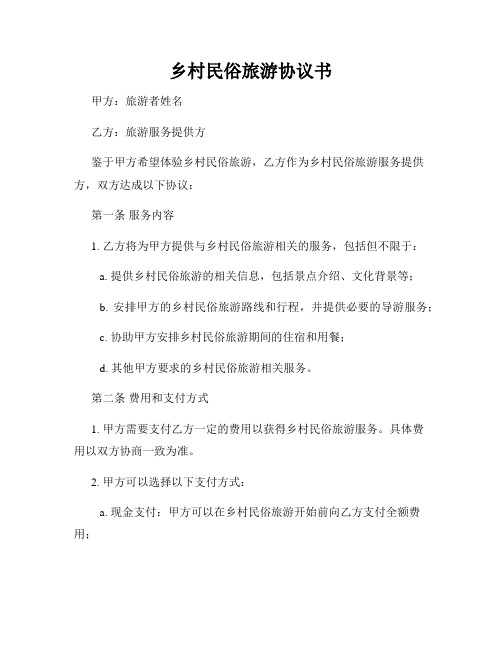 乡村民俗旅游协议书

甲方：旅游者姓名

乙方：旅游服务提供方

鉴于甲方希望体验乡村民俗旅游，乙方作为乡村民俗旅游服务提供方，双方达成以下协议：

第一条 服务内容

1. 乙方将为甲方提供与乡村民俗旅游相关的服务，包括但不限于：

a. 提供乡村民俗旅游的相关信息，包括景点介绍、文化背景等；

b. 安排甲方的乡村民俗旅游路线和行程，并提供必要的导游服务；

c. 协助甲方安排乡村民俗旅游期间的住宿和用餐；

d. 其他甲方要求的乡村民俗旅游相关服务。

第二条 费用和支付方式

1. 甲方需要支付乙方一定的费用以获得乡村民俗旅游服务。具体费用以双方协商一致为准。

2. 甲方可以选择以下支付方式：

a. 现金支付：甲方可以在乡村民俗旅游开始前向乙方支付全额费用；